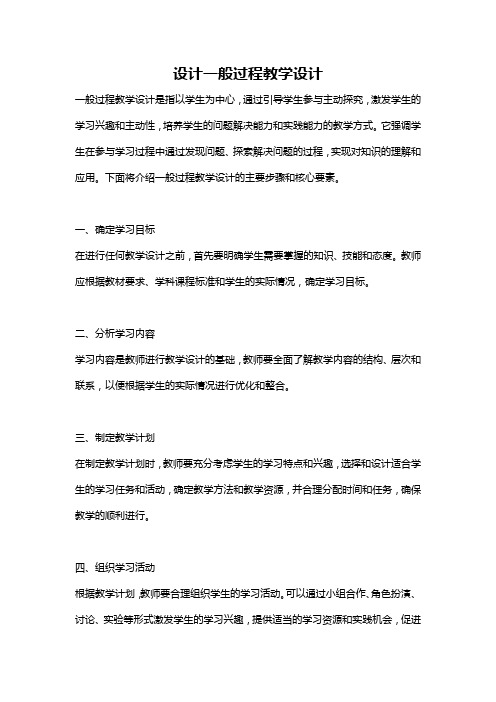 设计一般过程教学设计

一般过程教学设计是指以学生为中心，通过引导学生参与主动探究，激发学生的学习兴趣和主动性，培养学生的问题解决能力和实践能力的教学方式。它强调学生在参与学习过程中通过发现问题、探索解决问题的过程，实现对知识的理解和应用。下面将介绍一般过程教学设计的主要步骤和核心要素。

一、确定学习目标

在进行任何教学设计之前，首先要明确学生需要掌握的知识、技能和态度。教师应根据教材要求、学科课程标准和学生的实际情况，确定学习目标。

二、分析学习内容

学习内容是教师进行教学设计的基础，教师要全面了解教学内容的结构、层次和联系，以便根据学生的实际情况进行优化和整合。

三、制定教学计划

在制定教学计划时，教师要充分考虑学生的学习特点和兴趣，选择和设计适合学生的学习任务和活动，确定教学方法和教学资源，并合理分配时间和任务，确保教学的顺利进行。

四、组织学习活动

根据教学计划，教师要合理组织学生的学习活动。可以通过小组合作、角色扮演、讨论、实验等形式激发学生的学习兴趣，提供适当的学习资源和实践机会，促进